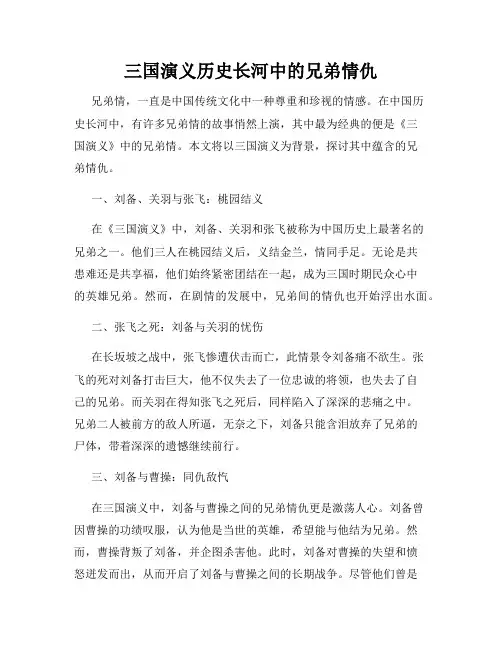 三国演义历史长河中的兄弟情仇

兄弟情，一直是中国传统文化中一种尊重和珍视的情感。在中国历史长河中，有许多兄弟情的故事悄然上演，其中最为经典的便是《三国演义》中的兄弟情。本文将以三国演义为背景，探讨其中蕴含的兄弟情仇。

一、刘备、关羽与张飞：桃园结义

在《三国演义》中，刘备、关羽和张飞被称为中国历史上最著名的兄弟之一。他们三人在桃园结义后，义结金兰，情同手足。无论是共患难还是共享福，他们始终紧密团结在一起，成为三国时期民众心中的英雄兄弟。然而，在剧情的发展中，兄弟间的情仇也开始浮出水面。

二、张飞之死：刘备与关羽的忧伤

在长坂坡之战中，张飞惨遭伏击而亡，此情景令刘备痛不欲生。张飞的死对刘备打击巨大，他不仅失去了一位忠诚的将领，也失去了自己的兄弟。而关羽在得知张飞之死后，同样陷入了深深的悲痛之中。兄弟二人被前方的敌人所逼，无奈之下，刘备只能含泪放弃了兄弟的尸体，带着深深的遗憾继续前行。

三、刘备与曹操：同仇敌忾

在三国演义中，刘备与曹操之间的兄弟情仇更是激荡人心。刘备曾因曹操的功绩叹服，认为他是当世的英雄，希望能与他结为兄弟。然而，曹操背叛了刘备，并企图杀害他。此时，刘备对曹操的失望和愤怒迸发而出，从而开启了刘备与曹操之间的长期战争。尽管他们曾是